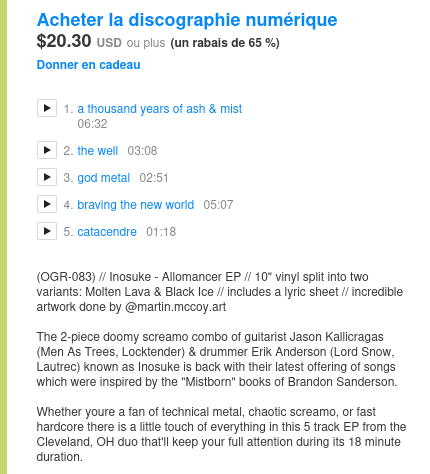 Acheter la discographie numérique
$20.30 USD ou plus (un rabais de 65 %)

Donner en cadeau

1. a thousand years of ash & mist 06:32

2. the well 03:08

3. god metal 02:51

4. braving the new world 05:07

5. catacendre 01:18

(OGR-083) // Inosuke - Allomancer EP // 10" vinyl split into two variants: Molten Lava & Black Ice // includes a lyric sheet // incredible artwork done by @martin.mccoy.art

The 2-piece doomy screamo combo of guitarist Jason Kallicragas (Men As Trees, Locktender) & drummer Erik Anderson (Lord Snow, Lautrec) known as Inosuke is back with their latest offering of songs which were inspired by the "Mistborn" books of Brandon Sanderson.

Whether youre a fan of technical metal, chaotic screamo, or fast hardcore there is a little touch of everything in this 5 track EP from the Cleveland, OH duo that'll keep your full attention during its 18 minute duration.